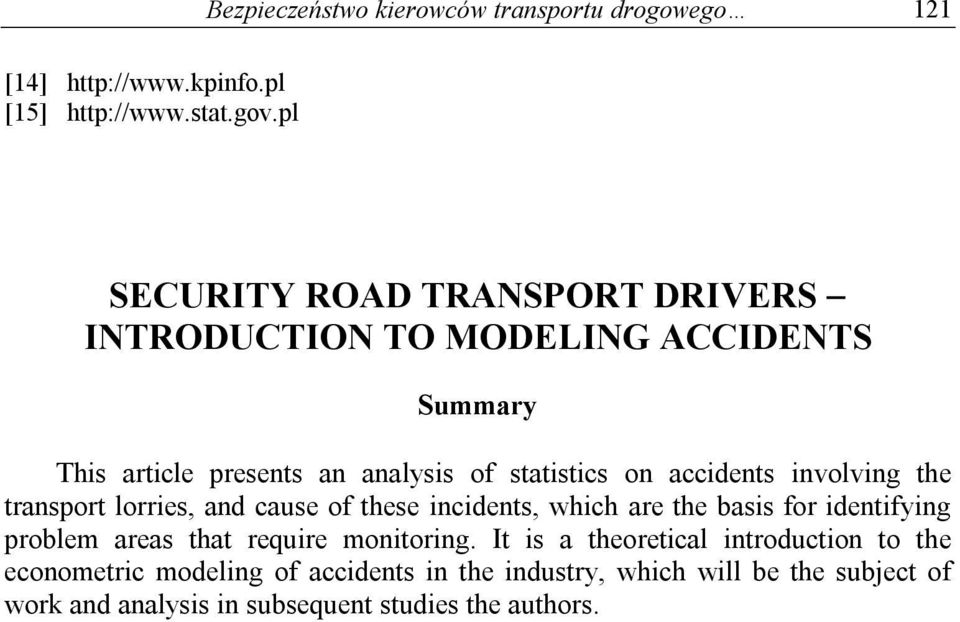 Bezpieczeństwo kierowców transportu drogowego… 121

[14] http://www.kpinfo.pl
[15] http://www.stat.gov.pl

SECURITY ROAD TRANSPORT DRIVERS – INTRODUCTION TO MODELING ACCIDENTS

Summary

This article presents an analysis of statistics on accidents involving the transport lorries, and cause of these incidents, which are the basis for identifying problem areas that require monitoring. It is a theoretical introduction to the econometric modeling of accidents in the industry, which will be the subject of work and analysis in subsequent studies the authors.